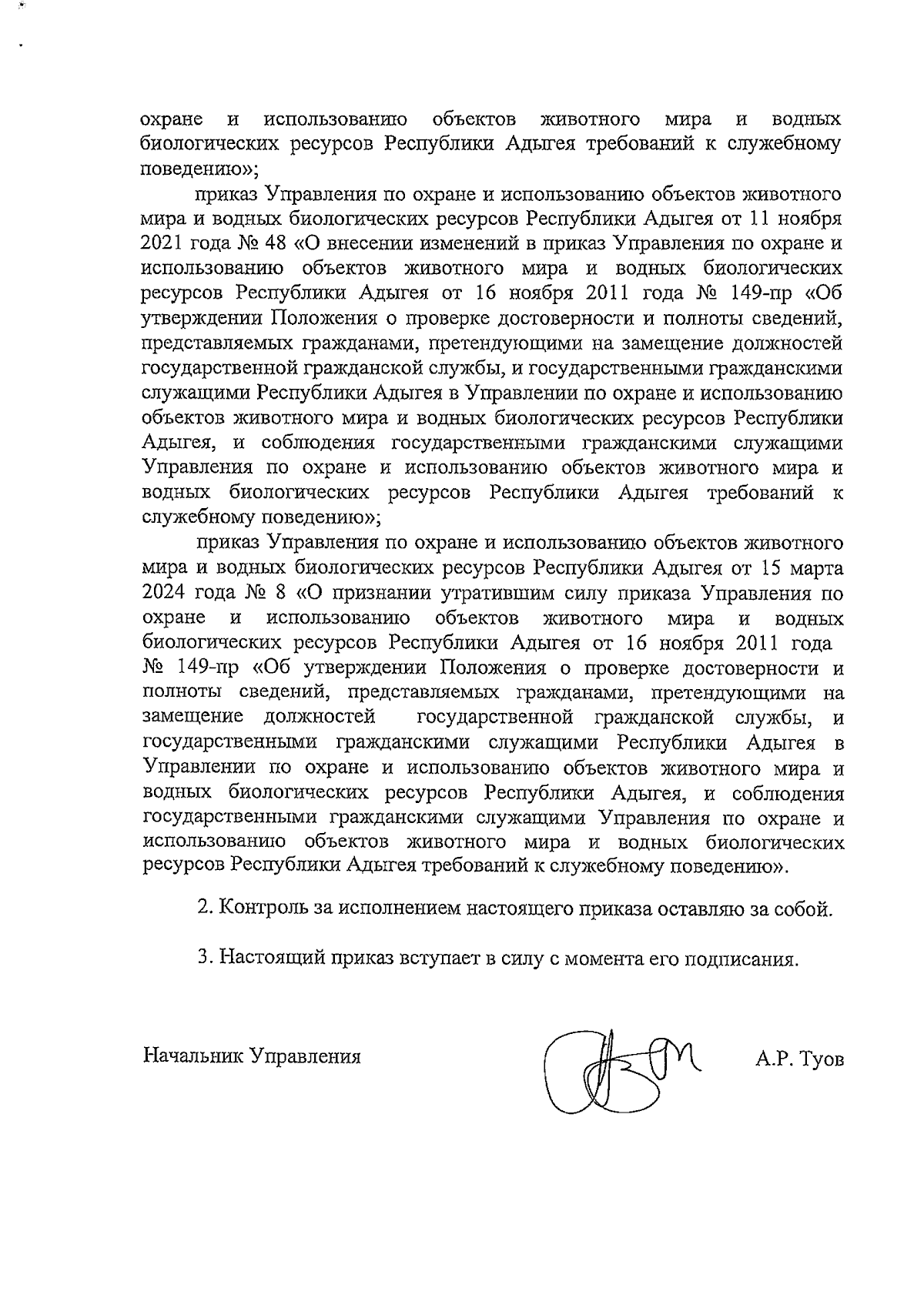 охране и использованию объектов животного мира и водных биологических ресурсов Республики Адыгея требований к служебному поведению»;

приказ Управления по охране и использованию объектов животного мира и водных биологических ресурсов Республики Адыгея от 11 ноября 2021 года № 48 «О внесении изменений в приказ Управления по охране и использованию объектов животного мира и водных биологических ресурсов Республики Адыгея от 16 ноября 2011 года № 149-пр «Об утверждении Положения о проверке достоверности и полноты сведений, представляемых гражданами, претендующими на замещение должностей государственной гражданской службы, и государственными гражданскими служащими Республики Адыгея в Управлении по охране и использованию объектов животного мира и водных биологических ресурсов Республики Адыгея, и соблюдения государственными гражданскими служащими Управления по охране и использованию объектов животного мира и водных биологических ресурсов Республики Адыгея требований к служебному поведению»;

приказ Управления по охране и использованию объектов животного мира и водных биологических ресурсов Республики Адыгея от 15 марта 2024 года № 8 «О признании утратившим силу приказа Управления по охране и использованию объектов животного мира и водных биологических ресурсов Республики Адыгея от 16 ноября 2011 года № 149-пр «Об утверждении Положения о проверке достоверности и полноты сведений, представляемых гражданами, претендующими на замещение должностей государственной гражданской службы, и государственными гражданскими служащими Республики Адыгея в Управлении по охране и использованию объектов животного мира и водных биологических ресурсов Республики Адыгея, и соблюдения государственными гражданскими служащими Управления по охране и использованию объектов животного мира и водных биологических ресурсов Республики Адыгея требований к служебному поведению».

2. Контроль за исполнением настоящего приказа оставляю за собой.

3. Настоящий приказ вступает в силу с момента его подписания.

Начальник Управления А.Р. Туов